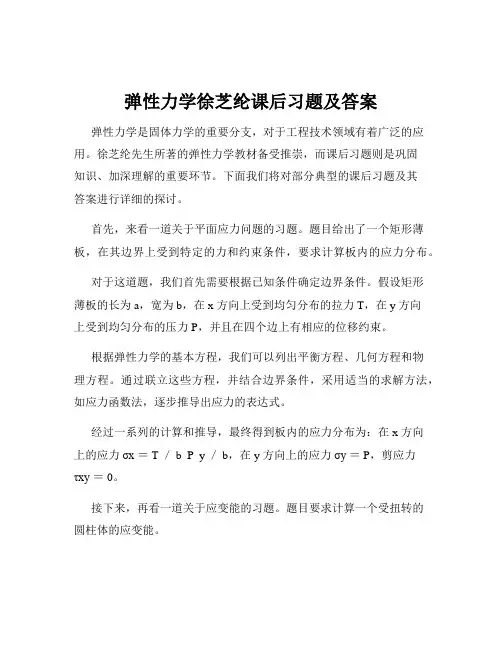 弹性力学徐芝纶课后习题及答案

弹性力学是固体力学的重要分支，对于工程技术领域有着广泛的应用。徐芝纶先生所著的弹性力学教材备受推崇，而课后习题则是巩固知识、加深理解的重要环节。下面我们将对部分典型的课后习题及其答案进行详细的探讨。

首先，来看一道关于平面应力问题的习题。题目给出了一个矩形薄板，在其边界上受到特定的力和约束条件，要求计算板内的应力分布。

对于这道题，我们首先需要根据已知条件确定边界条件。假设矩形薄板的长为 a，宽为 b，在 x 方向上受到均匀分布的拉力 T，在 y 方向上受到均匀分布的压力 P，并且在四个边上有相应的位移约束。

根据弹性力学的基本方程，我们可以列出平衡方程、几何方程和物理方程。通过联立这些方程，并结合边界条件，采用适当的求解方法，如应力函数法，逐步推导出应力的表达式。

经过一系列的计算和推导，最终得到板内的应力分布为：在 x 方向上的应力 σx ＝ T ／ b P y ／ b，在 y 方向上的应力 σy ＝ P，剪应力 τxy ＝ 0。

接下来，再看一道关于应变能的习题。题目要求计算一个受扭转的圆柱体的应变能。